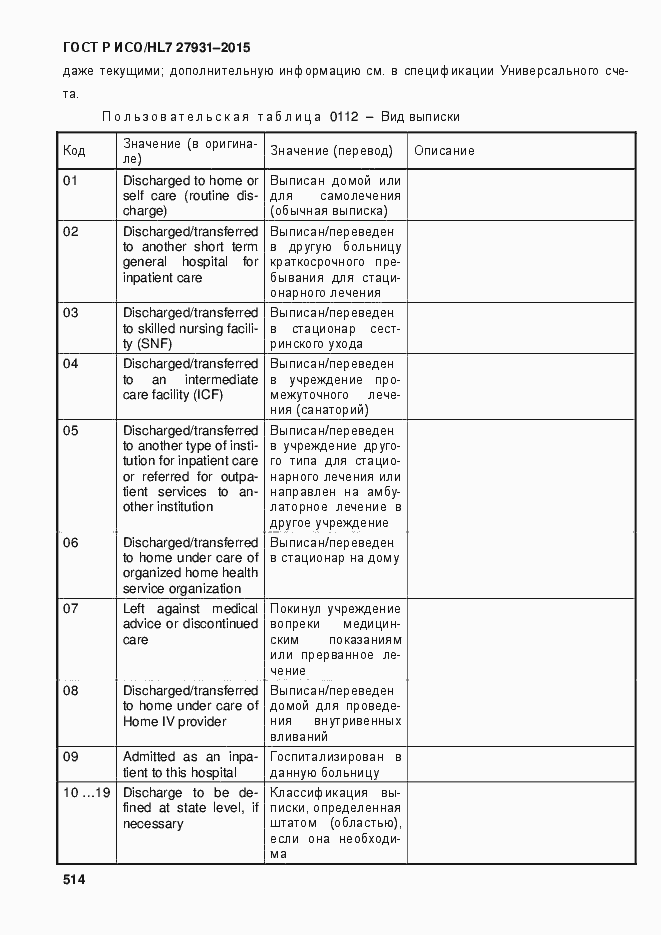 ГОСТ Р ИСО/HL7 27931–2015

даже текущими; дополнительную информацию см. в спецификации Универсального счета.

Пользовательская таблица 0112 – Вид выписки

| Код | Значение (в оригинале) | Значение (перевод) | Описание |
|---|---|---|---|
| 01 | Discharged to home or self care (routine discharge) | Выписан домой или для самолечения (обычная выписка) | |
| 02 | Discharged/transferred to another short term general hospital for inpatient care | Выписан/переведен в другую больницу краткосрочного пребывания для стационарного лечения | |
| 03 | Discharged/transferred to skilled nursing facility (SNF) | Выписан/переведен в стационар сестринского ухода | |
| 04 | Discharged/transferred to an intermediate care facility (ICF) | Выписан/переведен в учреждение промежуточного лечения (санаторий) | |
| 05 | Discharged/transferred to another type of institution for inpatient care or referred for outpatient services to another institution | Выписан/переведен в учреждение другого типа для стационарного лечения или направлен на амбулаторное лечение в другое учреждение | |
| 06 | Discharged/transferred to home under care of organized home health service organization | Выписан/переведен в стационар на дому | |
| 07 | Left against medical advice or discontinued care | Покинул учреждение вопреки медицинским показаниям или прерванное лечение | |
| 08 | Discharged/transferred to home under care of Home IV provider | Выписан/переведен домой для проведения внутривенных вливаний | |
| 09 | Admitted as an inpatient to this hospital | Госпитализирован в данную больницу | |
| 10 …19 | Discharge to be defined at state level, if necessary | Классификация выписки, определенная штатом (областью), если она необходима | |

514